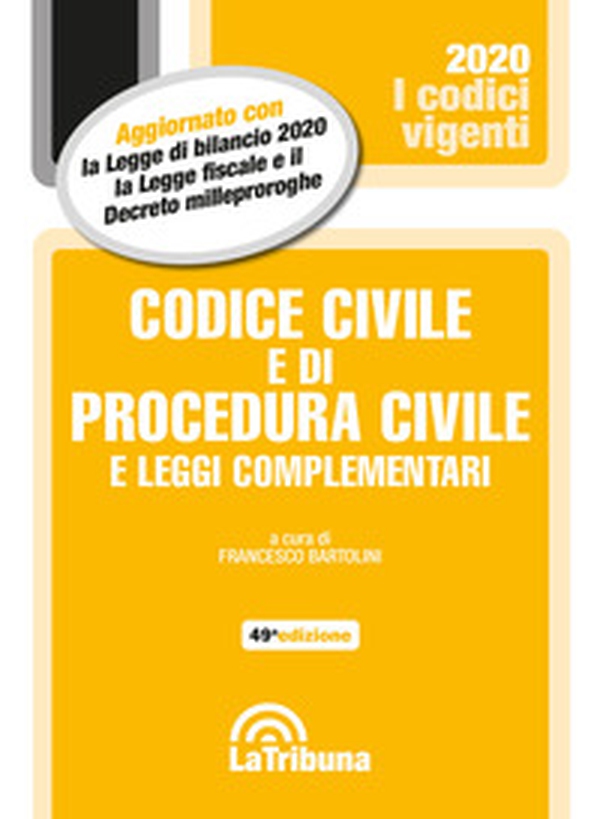 2020
I codici
vigenti

Aggiornato con
la Legge di bilancio 2020
la Legge fiscale e il
Decreto milleproroghe

CODICE CIVILE
E DI
PROCEDURA CIVILE
E LEGGI COMPLEMENTARI

a cura di
FRANCESCO BARTOLINI

49ª edizione

LaTribuna